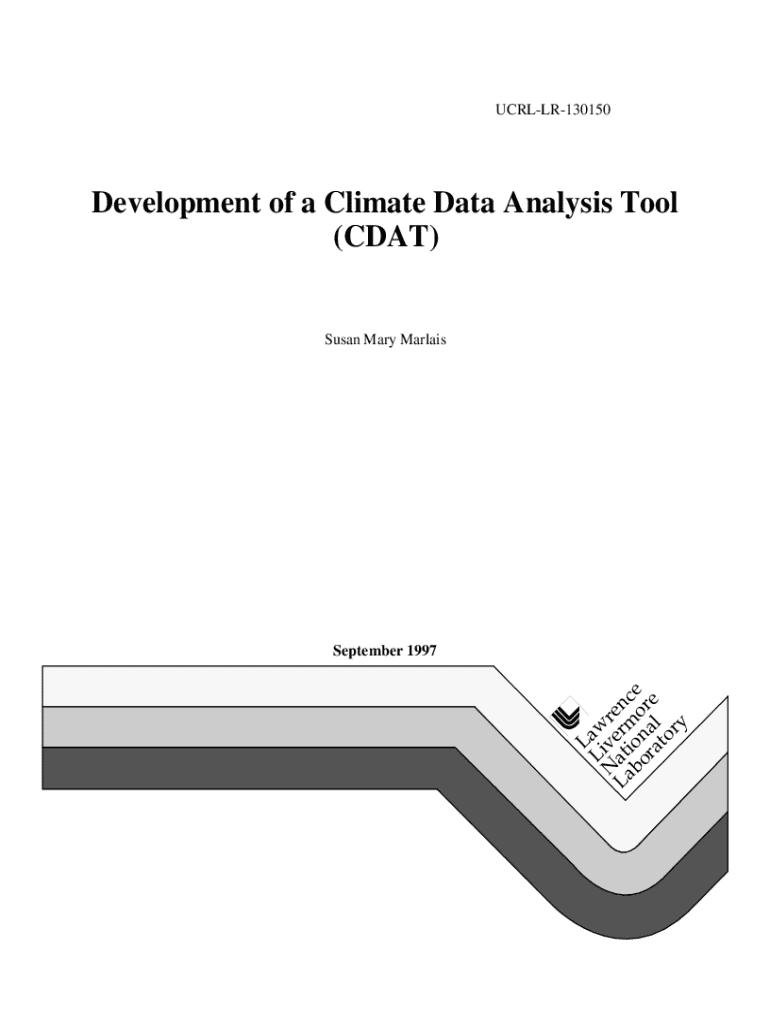 UCRL-LR-130150

Development of a Climate Data Analysis Tool (CDAT)

Susan Mary Marlais

September 1997

Lawrence Livermore National Laboratory